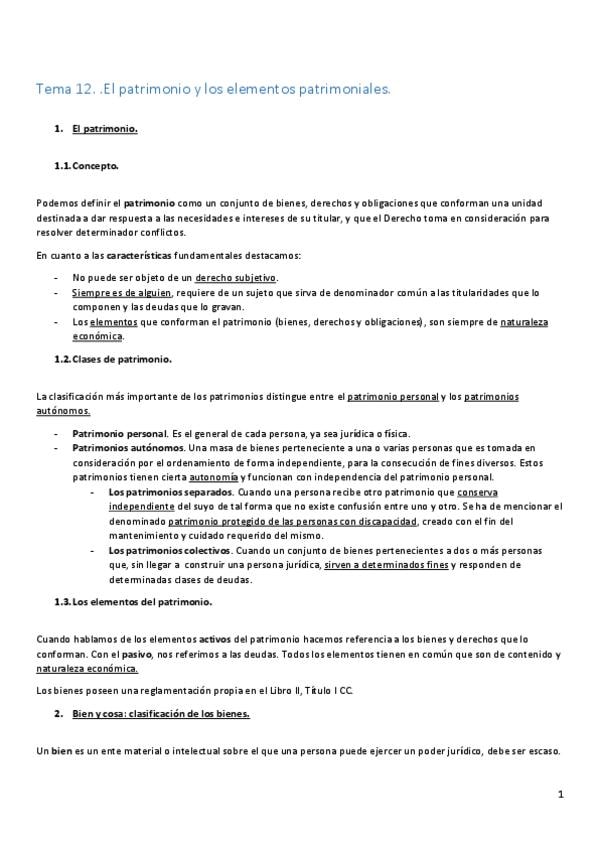 Tema 12. .El patrimonio y los elementos patrimoniales.

1. El patrimonio.

1.1. Concepto.

Podemos definir el patrimonio como un conjunto de bienes, derechos y obligaciones que conforman una unidad destinada a dar respuesta a las necesidades e intereses de su titular, y que el Derecho toma en consideración para resolver determinador conflictos.

En cuanto a las características fundamentales destacamos:

- No puede ser objeto de un derecho subjetivo.
- Siempre es de alguien, requiere de un sujeto que sirva de denominador común a las titularidades que lo componen y las deudas que lo gravan.
- Los elementos que conforman el patrimonio (bienes, derechos y obligaciones), son siempre de naturaleza económica.

1.2. Clases de patrimonio.

La clasificación más importante de los patrimonios distingue entre el patrimonio personal y los patrimonios autónomos.

- Patrimonio personal. Es el general de cada persona, ya sea jurídica o física.
- Patrimonios autónomos. Una masa de bienes perteneciente a una o varias personas que es tomada en consideración por el ordenamiento de forma independiente, para la consecución de fines diversos. Estos patrimonios tienen cierta autonomía y funcionan con independencia del patrimonio personal.
    - Los patrimonios separados. Cuando una persona recibe otro patrimonio que conserva independiente del suyo de tal forma que no existe confusión entre uno y otro. Se ha de mencionar el denominado patrimonio protegido de las personas con discapacidad, creado con el fin del mantenimiento y cuidado requerido del mismo.
    - Los patrimonios colectivos. Cuando un conjunto de bienes pertenecientes a dos o más personas que, sin llegar a construir una persona jurídica, sirven a determinados fines y responden de determinadas clases de deudas.

1.3. Los elementos del patrimonio.

Cuando hablamos de los elementos activos del patrimonio hacemos referencia a los bienes y derechos que lo conforman. Con el pasivo, nos referimos a las deudas. Todos los elementos tienen en común que son de contenido y naturaleza económica.

Los bienes poseen una reglamentación propia en el Libro II, Título I CC.

2. Bien y cosa: clasificación de los bienes.

Un bien es un ente material o intelectual sobre el que una persona puede ejercer un poder jurídico, debe ser escaso.

1